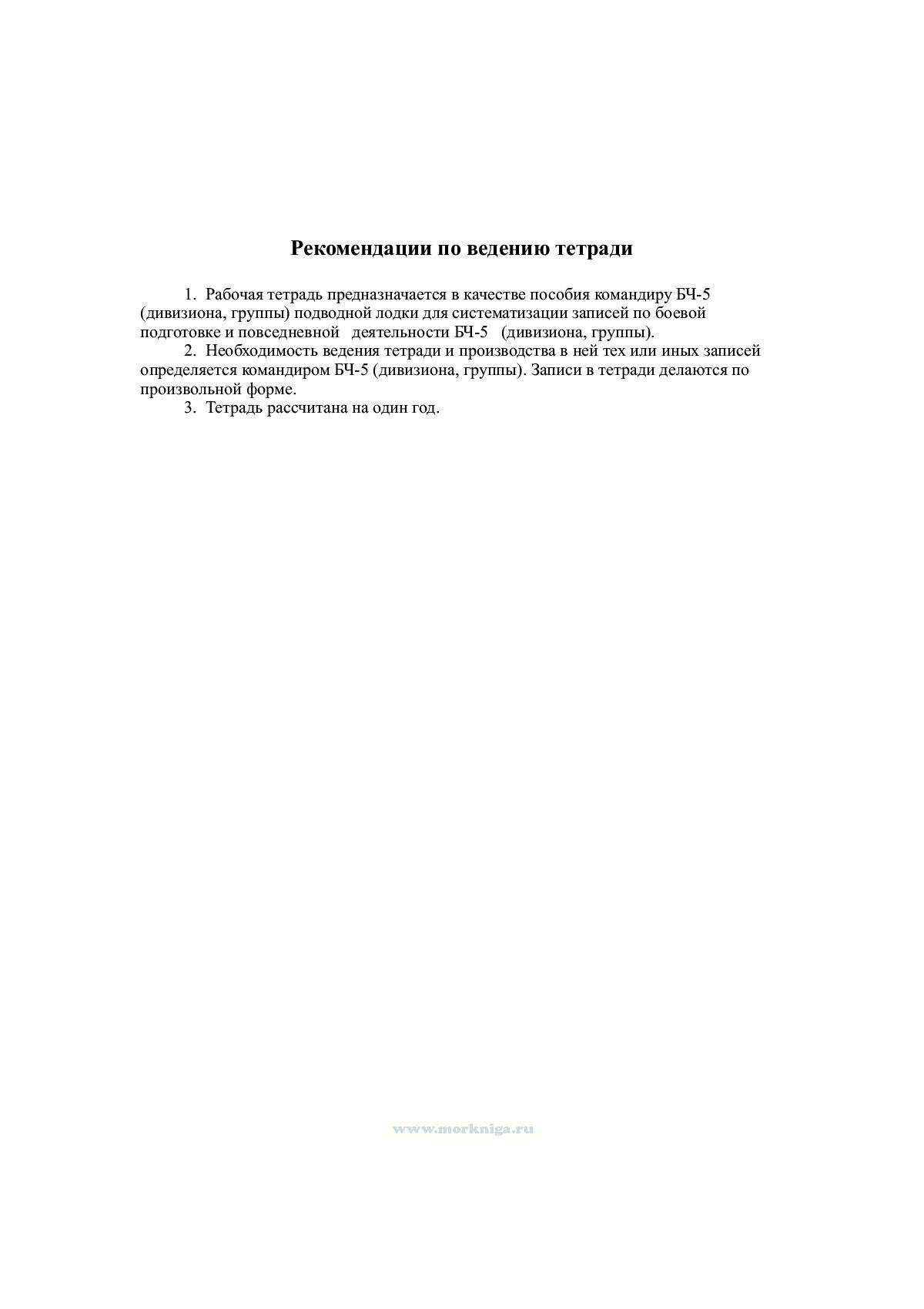 Рекомендации по ведению тетради

1. Рабочая тетрадь предназначается в качестве пособия командиру БЧ-5 (дивизиона, группы) подводной лодки для систематизации записей по боевой подготовке и повседневной деятельности БЧ-5 (дивизиона, группы).

2. Необходимость ведения тетради и производства в ней тех или иных записей определяется командиром БЧ-5 (дивизиона, группы). Записи в тетради делаются по произвольной форме.

3. Тетрадь рассчитана на один год.

www.morkniga.ru